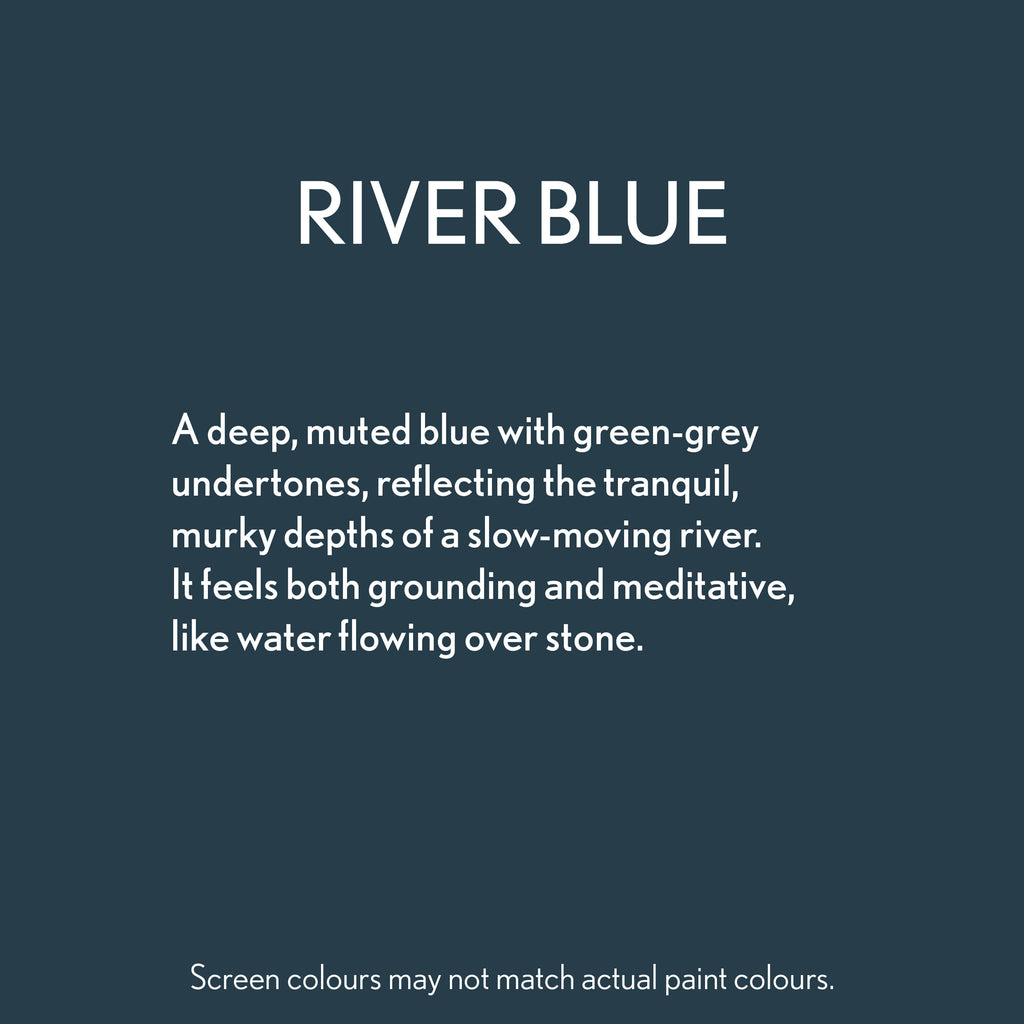 RIVER BLUE

A deep, muted blue with green-grey undertones, reflecting the tranquil, murky depths of a slow-moving river. It feels both grounding and meditative, like water flowing over stone.

Screen colours may not match actual paint colours.